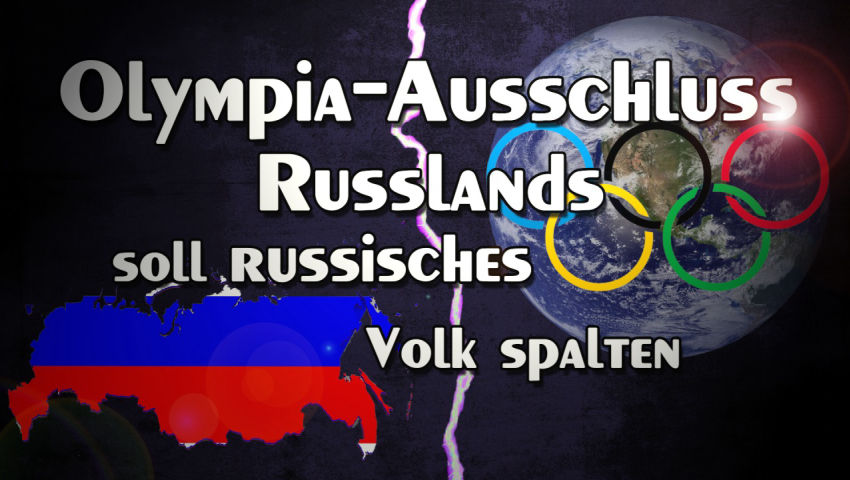 Olympia-Ausschluss Russlands soll russisches Volk spalten